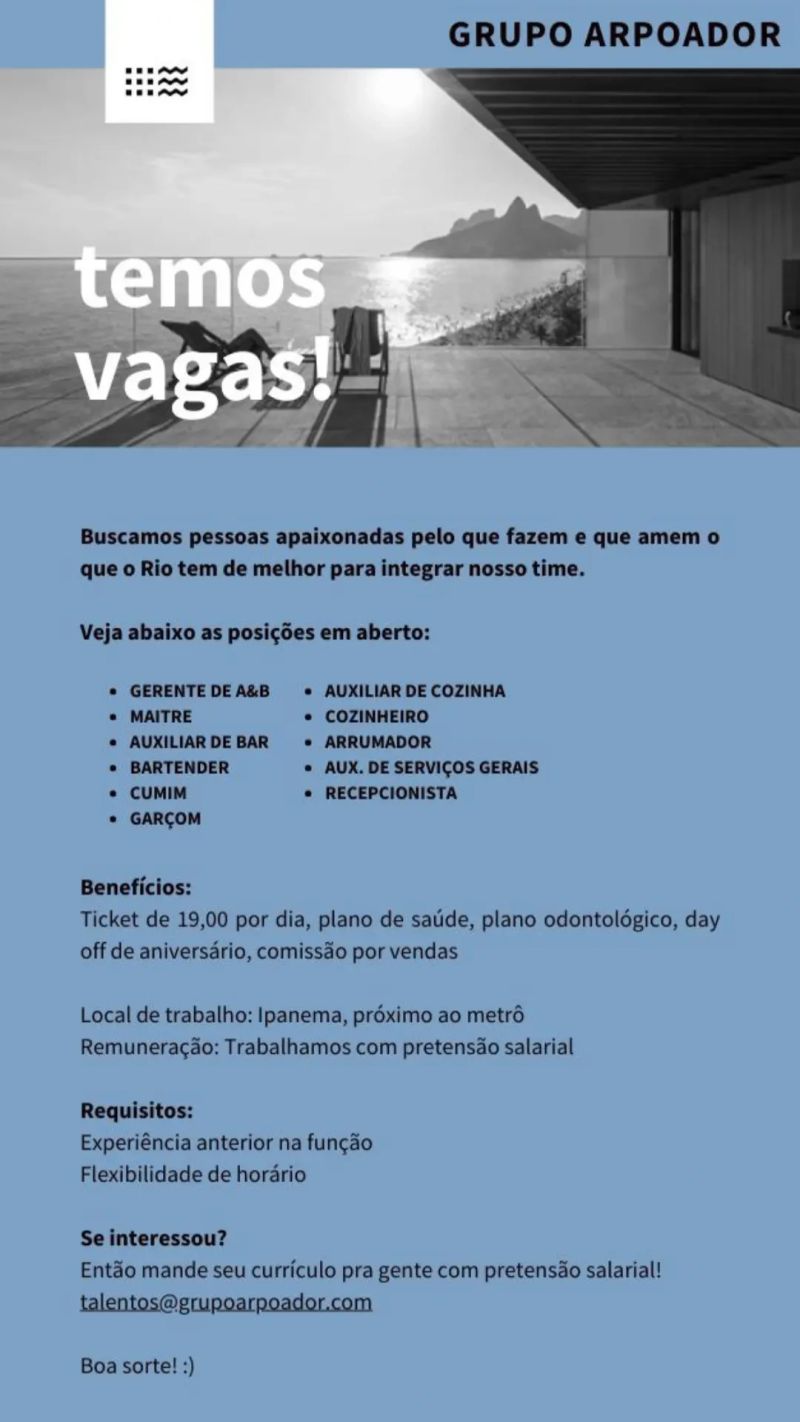 GRUPO ARPOADOR

temos vagas!

Buscamos pessoas apaixonadas pelo que fazem e que amem o que o Rio tem de melhor para integrar nosso time.

Veja abaixo as posições em aberto:

- GERENTE DE A&B
- MAITRE
- AUXILIAR DE BAR
- BARTENDER
- CUMIM
- GARÇOM

- AUXILIAR DE COZINHA
- COZINHEIRO
- ARRUMADOR
- AUX. DE SERVIÇOS GERAIS
- RECEPCIONISTA

Benefícios:
Ticket de 19,00 por dia, plano de saúde, plano odontológico, day off de aniversário, comissão por vendas

Local de trabalho: Ipanema, próximo ao metrô
Remuneração: Trabalhamos com pretensão salarial

Requisitos:
Experiência anterior na função
Flexibilidade de horário

Se interessou?
Então mande seu currículo pra gente com pretensão salarial!
talentos@grupoarpoador.com

Boa sorte! :)